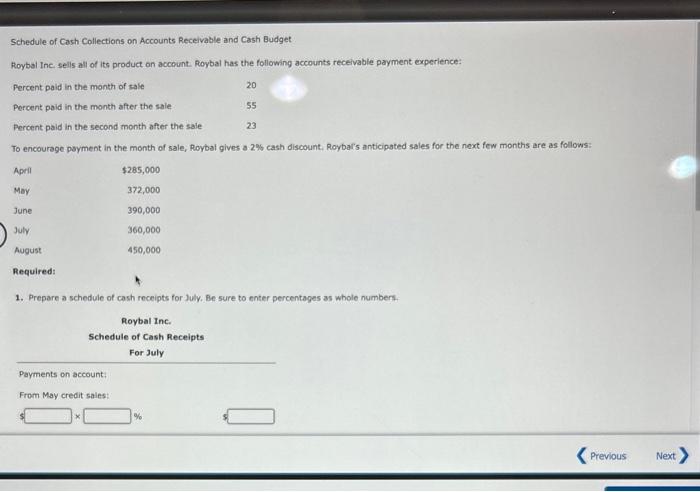 Schedule of Cash Collections on Accounts Receivable and Cash Budget

Roybal Inc. sells all of its product on account. Roybal has the following accounts receivable payment experience:

Percent paid in the month of sale 20
Percent paid in the month after the sale 55
Percent paid in the second month after the sale 23

To encourage payment in the month of sale, Roybal gives a 2% cash discount. Roybal's anticipated sales for the next few months are as follows:

April $285,000
May 372,000
June 390,000
July 360,000
August 450,000

Required:

1. Prepare a schedule of cash receipts for July. Be sure to enter percentages as whole numbers.

Roybal Inc.
Schedule of Cash Receipts
For July

Payments on account:

From May credit sales:

$ ____ × ____ % $ ____

Previous Next